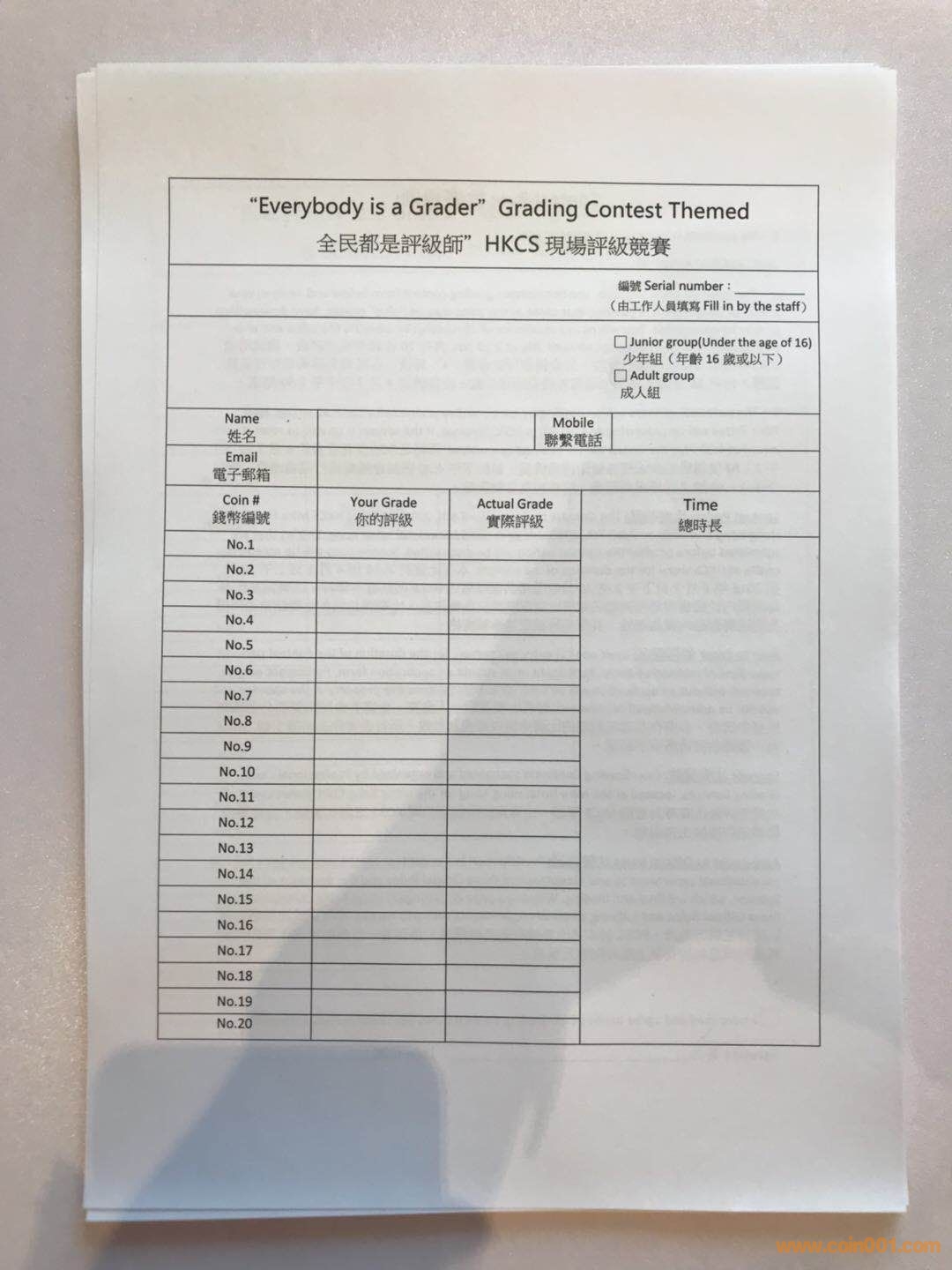 "Everybody is a Grader" Grading Contest Themed
全民都是評級師" HKCS 現場評級競賽

編號 Serial number：__________
（由工作人員填寫 Fill in by the staff）

☐ Junior group(Under the age of 16)
少年組（年齡 16 歲或以下）
☐ Adult group
成人組

| Name 姓名 | | Mobile 聯繫電話 | |
|---|---|---|---|
| Email 電子郵箱 | | | |

| Coin # 錢幣編號 | Your Grade 你的評級 | Actual Grade 實際評級 | Time 總時長 |
|---|---|---|---|
| No.1 | | | |
| No.2 | | | |
| No.3 | | | |
| No.4 | | | |
| No.5 | | | |
| No.6 | | | |
| No.7 | | | |
| No.8 | | | |
| No.9 | | | |
| No.10 | | | |
| No.11 | | | |
| No.12 | | | |
| No.13 | | | |
| No.14 | | | |
| No.15 | | | |
| No.16 | | | |
| No.17 | | | |
| No.18 | | | |
| No.19 | | | |
| No.20 | | | |

www.coin001.com